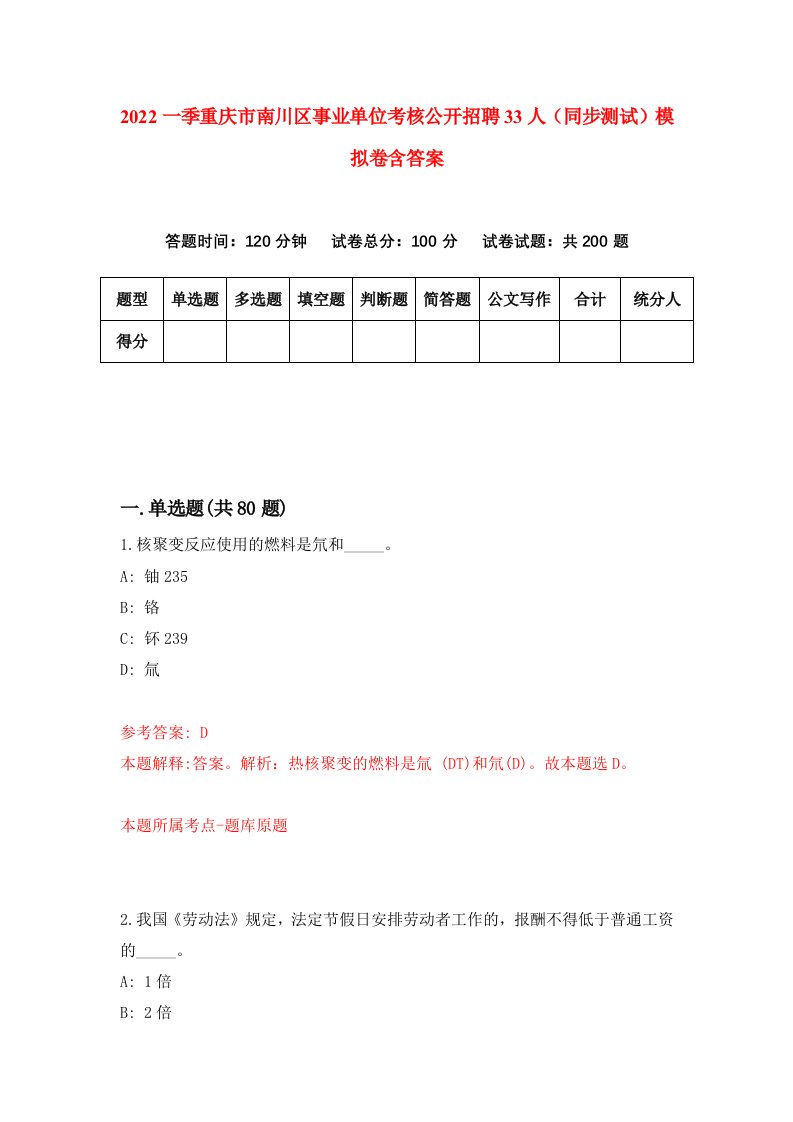 2022一季重庆市南川区事业单位考核公开招聘33人（同步测试）模拟卷含答案

答题时间：120分钟　　试卷总分：100分　　试卷试题：共200题

| 题型 | 单选题 | 多选题 | 填空题 | 判断题 | 简答题 | 公文写作 | 合计 | 统分人 |
|---|---|---|---|---|---|---|---|---|
| 得分 | | | | | | | | |

一.单选题(共80题)

1.核聚变反应使用的燃料是氘和_____。
A: 铀235
B: 铬
C: 钚239
D: 氚

参考答案: D
本题解释:答案。解析：热核聚变的燃料是氚 (DT)和氘(D)。故本题选D。

本题所属考点-题库原题

2.我国《劳动法》规定，法定节假日安排劳动者工作的，报酬不得低于普通工资的_____。
A: 1倍
B: 2倍